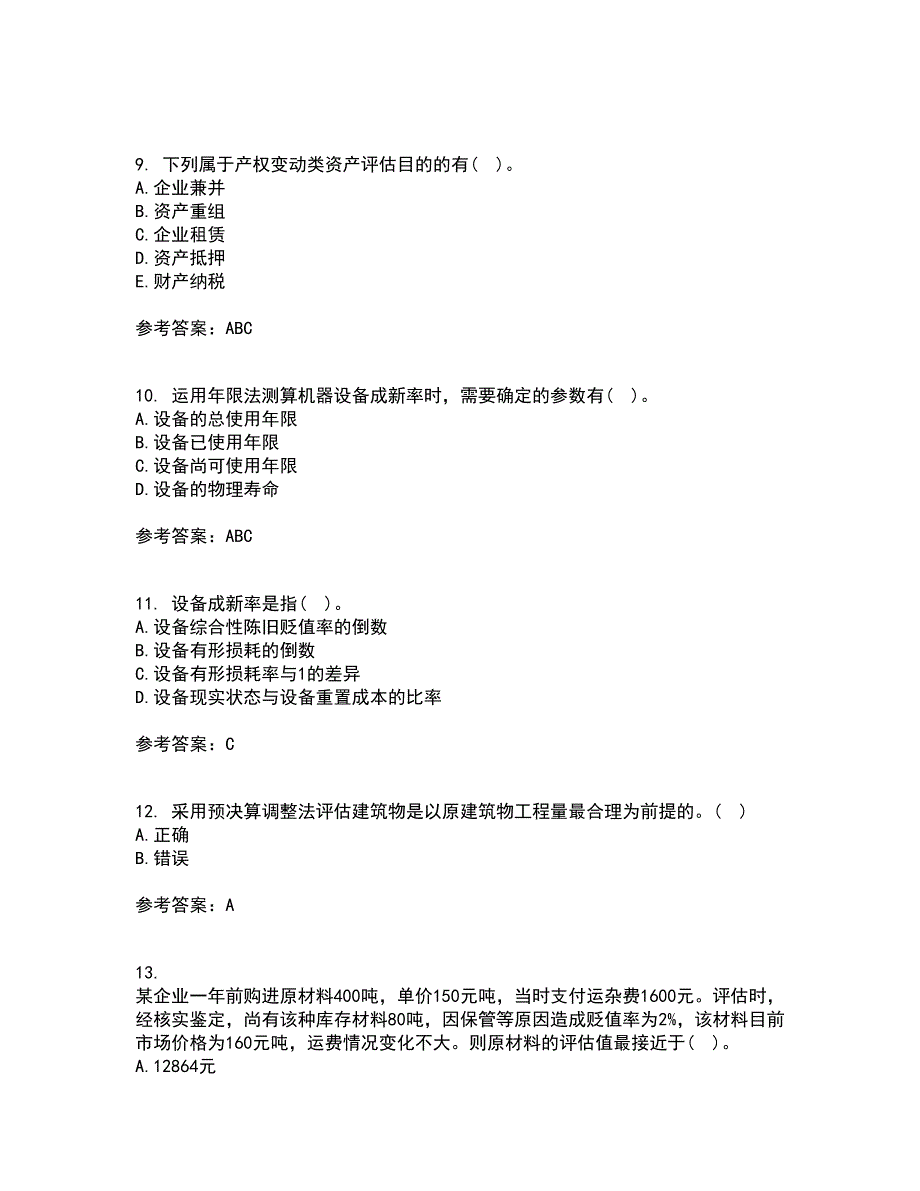 9. 下列属于产权变动类资产评估目的的有（ ）。
A.企业兼并
B.资产重组
C.企业租赁
D.资产抵押
E.财产纳税

参考答案：ABC

10. 运用年限法测算机器设备成新率时，需要确定的参数有（ ）。
A.设备的总使用年限
B.设备已使用年限
C.设备尚可使用年限
D.设备的物理寿命

参考答案：ABC

11. 设备成新率是指（ ）。
A.设备综合性陈旧贬值率的倒数
B.设备有形损耗的倒数
C.设备有形损耗率与1的差异
D.设备现实状态与设备重置成本的比率

参考答案：C

12. 采用预决算调整法评估建筑物是以原建筑物工程量最合理为前提的。（ ）
A.正确
B.错误

参考答案：A

13.
某企业一年前购进原材料400吨，单价150元吨，当时支付运杂费1600元。评估时，经核实鉴定，尚有该种库存材料80吨，因保管等原因造成贬值率为2%，该材料目前市场价格为160元吨，运费情况变化不大。则原材料的评估值最接近于（ ）。
A.12864元